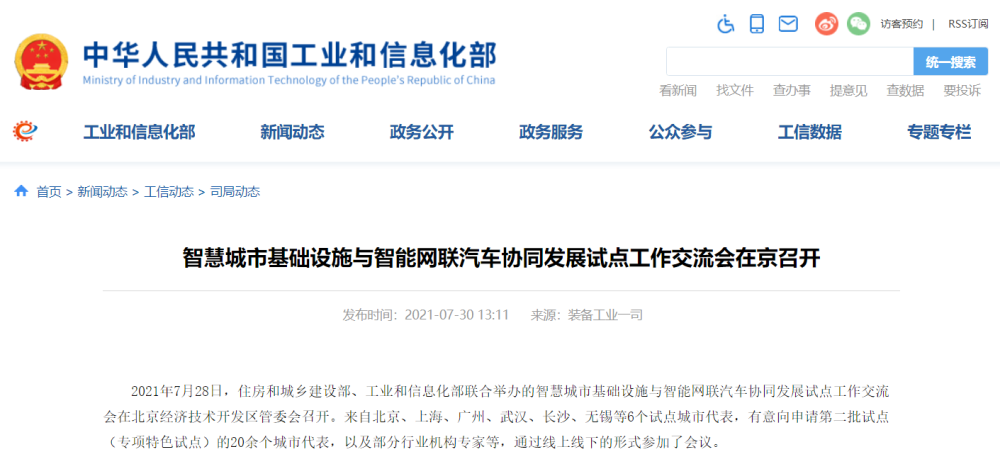 中华人民共和国工业和信息化部
Ministry of Industry and Information Technology of the People's Republic of China

访客预约 | RSS订阅

统一搜索

看新闻 找文件 查办事 提意见 查数据 要投诉

工业和信息化部 新闻动态 政务公开 政务服务 公众参与 工信数据 专题专栏

首页 > 新闻动态 > 工信动态 > 司局动态

智慧城市基础设施与智能网联汽车协同发展试点工作交流会在京召开

发布时间：2021-07-30 13:11 来源：装备工业一司

2021年7月28日，住房和城乡建设部、工业和信息化部联合举办的智慧城市基础设施与智能网联汽车协同发展试点工作交流会在北京经济技术开发区管委会召开。来自北京、上海、广州、武汉、长沙、无锡等6个试点城市代表，有意向申请第二批试点（专项特色试点）的20余个城市代表，以及部分行业机构专家等，通过线上线下的形式参加了会议。